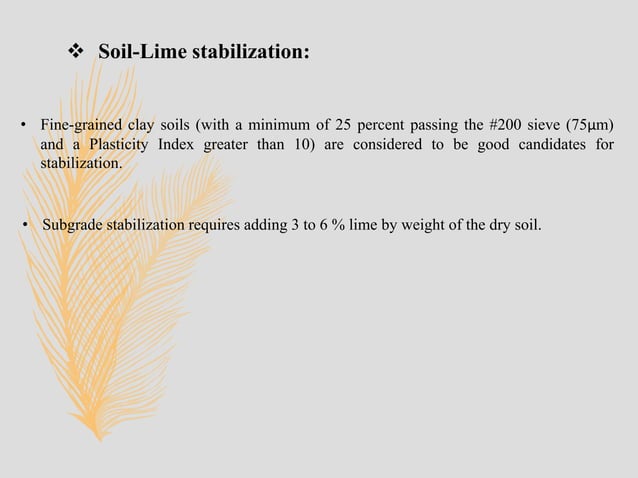 ❖ Soil-Lime stabilization:

• Fine-grained clay soils (with a minimum of 25 percent passing the #200 sieve (75µm) and a Plasticity Index greater than 10) are considered to be good candidates for stabilization.

• Subgrade stabilization requires adding 3 to 6 % lime by weight of the dry soil.